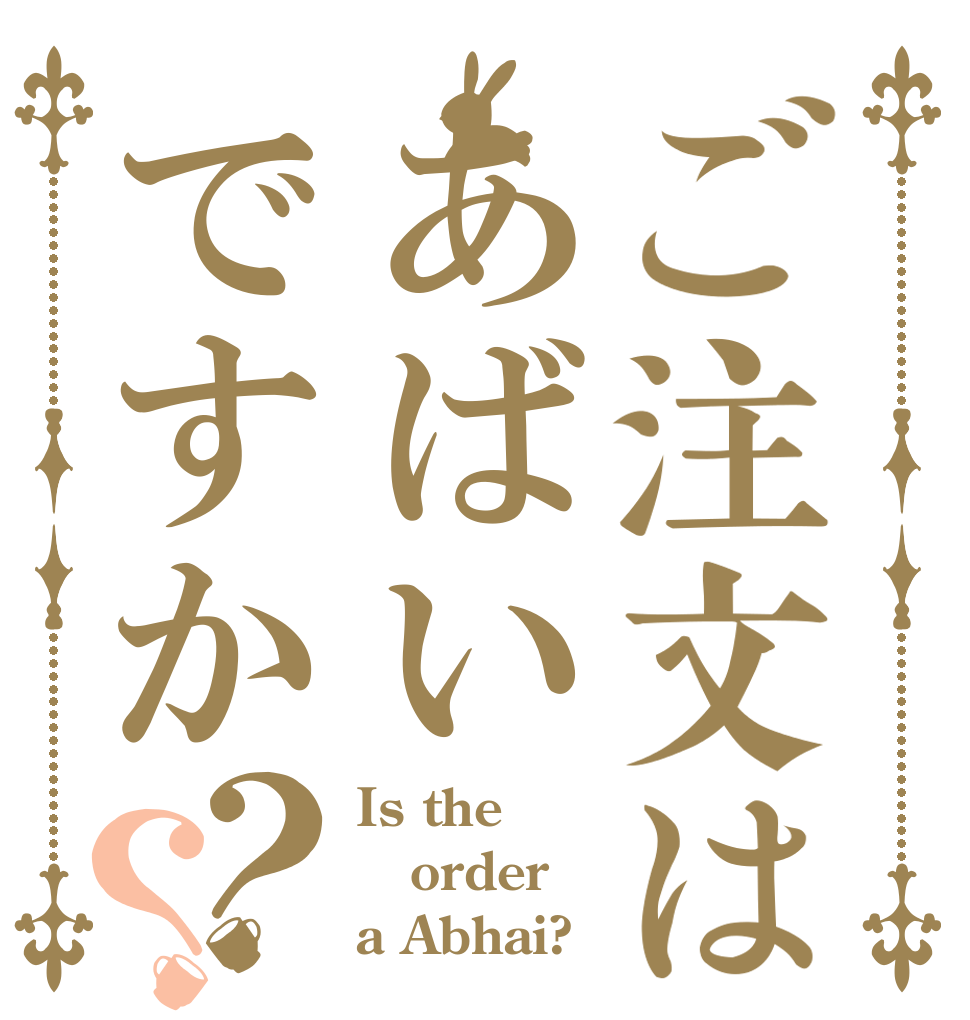 ご注文は
あばい
ですか??

Is the order a Abhai?